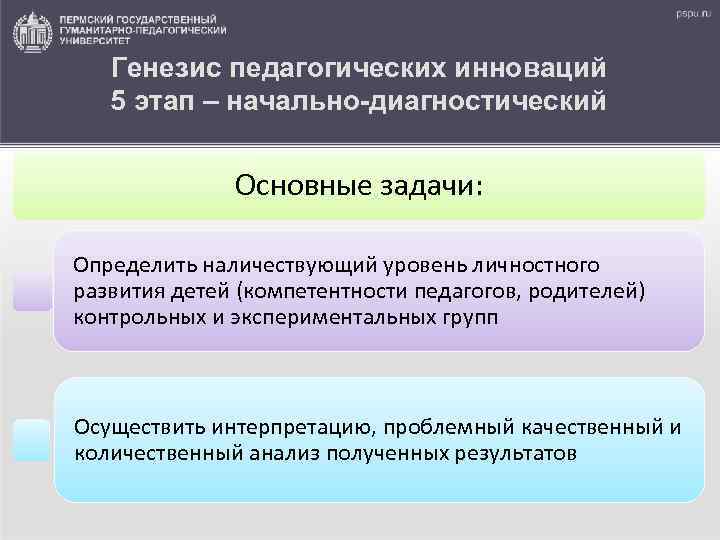 ПЕРМСКИЙ ГОСУДАРСТВЕННЫЙ ГУМАНИТАРНО-ПЕДАГОГИЧЕСКИЙ УНИВЕРСИТЕТ

pspu.ru

Генезис педагогических инноваций
5 этап – начально-диагностический

Основные задачи:

Определить наличествующий уровень личностного развития детей (компетентности педагогов, родителей) контрольных и экспериментальных групп

Осуществить интерпретацию, проблемный качественный и количественный анализ полученных результатов